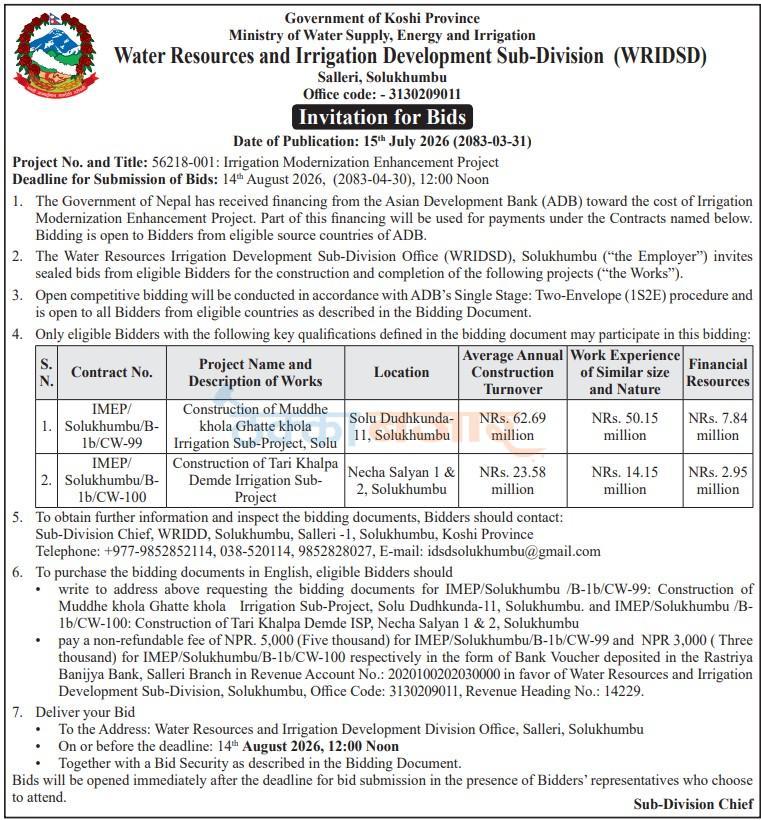 Government of Koshi Province
Ministry of Water Supply, Energy and Irrigation
Water Resources and Irrigation Development Sub-Division (WRIDSD)
Salleri, Solukhumbu
Office code: - 3130209011

Invitation for Bids

Date of Publication: 15$^{th}$ July 2026 (2083-03-31)

Project No. and Title: 56218-001: Irrigation Modernization Enhancement Project
Deadline for Submission of Bids: 14$^{th}$ August 2026, (2083-04-30), 12:00 Noon

1. The Government of Nepal has received financing from the Asian Development Bank (ADB) toward the cost of Irrigation Modernization Enhancement Project. Part of this financing will be used for payments under the Contracts named below. Bidding is open to Bidders from eligible source countries of ADB.

2. The Water Resources Irrigation Development Sub-Division Office (WRIDSD), Solukhumbu ("the Employer") invites sealed bids from eligible Bidders for the construction and completion of the following projects ("the Works").

3. Open competitive bidding will be conducted in accordance with ADB's Single Stage: Two-Envelope (1S2E) procedure and is open to all Bidders from eligible countries as described in the Bidding Document.

4. Only eligible Bidders with the following key qualifications defined in the bidding document may participate in this bidding:

| S. N. | Contract No. | Project Name and Description of Works | Location | Average Annual Construction Turnover | Work Experience of Similar size and Nature | Financial Resources |
|---|---|---|---|---|---|---|
| 1. | IMEP/ Solukhumbu/B-1b/CW-99 | Construction of Muddhe khola Ghatte khola Irrigation Sub-Project, Solu | Solu Dudhkunda-11, Solukhumbu | NRs. 62.69 million | NRs. 50.15 million | NRs. 7.84 million |
| 2. | IMEP/ Solukhumbu/B-1b/CW-100 | Construction of Tari Khalpa Demde Irrigation Sub-Project | Necha Salyan 1 & 2, Solukhumbu | NRs. 23.58 million | NRs. 14.15 million | NRs. 2.95 million |

5. To obtain further information and inspect the bidding documents, Bidders should contact:
Sub-Division Chief, WRIDD, Solukhumbu, Salleri -1, Solukhumbu, Koshi Province
Telephone: +977-9852852114, 038-520114, 9852828027, E-mail: idsdsolukhumbu@gmail.com

6. To purchase the bidding documents in English, eligible Bidders should
• write to address above requesting the bidding documents for IMEP/Solukhumbu /B-1b/CW-99: Construction of Muddhe khola Ghatte khola Irrigation Sub-Project, Solu Dudhkunda-11, Solukhumbu. and IMEP/Solukhumbu /B-1b/CW-100: Construction of Tari Khalpa Demde ISP, Necha Salyan 1 & 2, Solukhumbu
• pay a non-refundable fee of NPR. 5,000 (Five thousand) for IMEP/Solukhumbu/B-1b/CW-99 and NPR 3,000 ( Three thousand) for IMEP/Solukhumbu/B-1b/CW-100 respectively in the form of Bank Voucher deposited in the Rastriya Banijya Bank, Salleri Branch in Revenue Account No.: 2020100202030000 in favor of Water Resources and Irrigation Development Sub-Division, Solukhumbu, Office Code: 3130209011, Revenue Heading No.: 14229.

7. Deliver your Bid
• To the Address: Water Resources and Irrigation Development Division Office, Salleri, Solukhumbu
• On or before the deadline: 14$^{th}$ August 2026, 12:00 Noon
• Together with a Bid Security as described in the Bidding Document.

Bids will be opened immediately after the deadline for bid submission in the presence of Bidders' representatives who choose to attend.

Sub-Division Chief